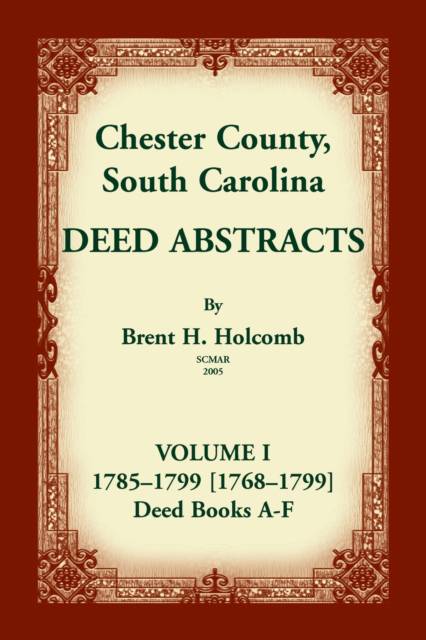 Chester County, South Carolina

DEED ABSTRACTS

By

Brent H. Holcomb

SCMAR
2005

VOLUME I
1785–1799 [1768–1799]
Deed Books A-F